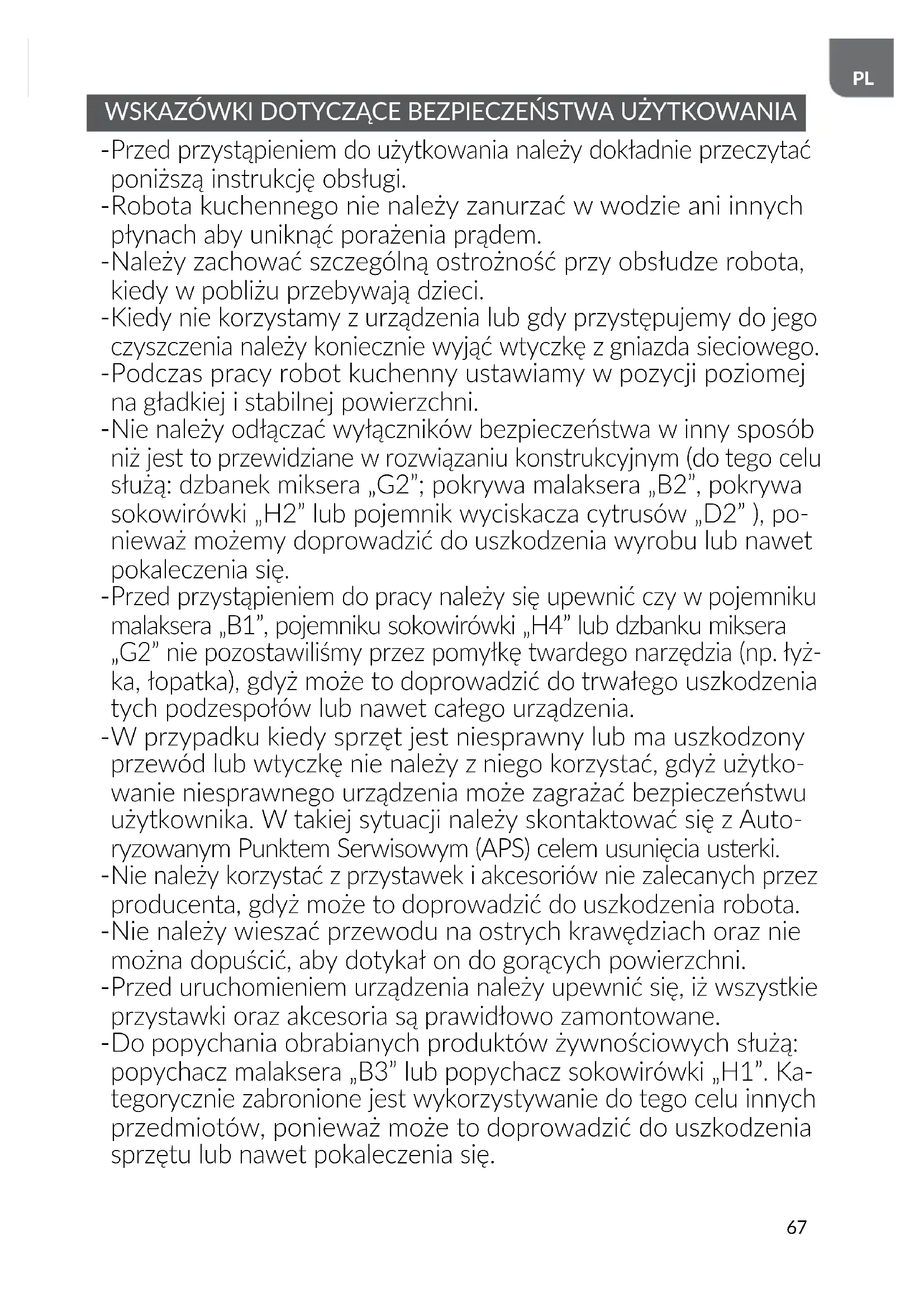 PL

WSKAZÓWKI DOTYCZĄCE BEZPIECZEŃSTWA UŻYTKOWANIA

-Przed przystąpieniem do użytkowania należy dokładnie przeczytać poniższą instrukcję obsługi.
-Robota kuchennego nie należy zanurzać w wodzie ani innych płynach aby uniknąć porażenia prądem.
-Należy zachować szczególną ostrożność przy obsłudze robota, kiedy w pobliżu przebywają dzieci.
-Kiedy nie korzystamy z urządzenia lub gdy przystępujemy do jego czyszczenia należy koniecznie wyjąć wtyczkę z gniazda sieciowego.
-Podczas pracy robot kuchenny ustawiamy w pozycji poziomej na gładkiej i stabilnej powierzchni.
-Nie należy odłączać wyłączników bezpieczeństwa w inny sposób niż jest to przewidziane w rozwiązaniu konstrukcyjnym (do tego celu służą: dzbanek miksera „G2”; pokrywa malaksera „B2”, pokrywa sokowirówki „H2” lub pojemnik wyciskacza cytrusów „D2” ), ponieważ możemy doprowadzić do uszkodzenia wyrobu lub nawet pokaleczenia się.
-Przed przystąpieniem do pracy należy się upewnić czy w pojemniku malaksera „B1”, pojemniku sokowirówki „H4” lub dzbanku miksera „G2” nie pozostawiliśmy przez pomyłkę twardego narzędzia (np. łyżka, łopatka), gdyż może to doprowadzić do trwałego uszkodzenia tych podzespołów lub nawet całego urządzenia.
-W przypadku kiedy sprzęt jest niesprawny lub ma uszkodzony przewód lub wtyczkę nie należy z niego korzystać, gdyż użytkowanie niesprawnego urządzenia może zagrażać bezpieczeństwu użytkownika. W takiej sytuacji należy skontaktować się z Autoryzowanym Punktem Serwisowym (APS) celem usunięcia usterki.
-Nie należy korzystać z przystawek i akcesoriów nie zalecanych przez producenta, gdyż może to doprowadzić do uszkodzenia robota.
-Nie należy wieszać przewodu na ostrych krawędziach oraz nie można dopuścić, aby dotykał on do gorących powierzchni.
-Przed uruchomieniem urządzenia należy upewnić się, iż wszystkie przystawki oraz akcesoria są prawidłowo zamontowane.
-Do popychania obrabianych produktów żywnościowych służą: popychacz malaksera „B3” lub popychacz sokowirówki „H1”. Kategorycznie zabronione jest wykorzystywanie do tego celu innych przedmiotów, ponieważ może to doprowadzić do uszkodzenia sprzętu lub nawet pokaleczenia się.

67